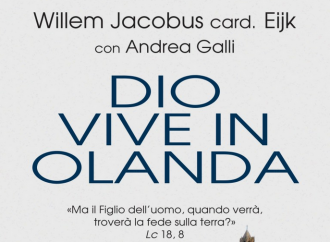 Willem Jacobus card. Eijk
con Andrea Galli

DIO
VIVE IN
OLANDA

«Ma il Figlio dell'uomo, quando verrà, troverà la fede sulla terra?»
Lc 18, 8